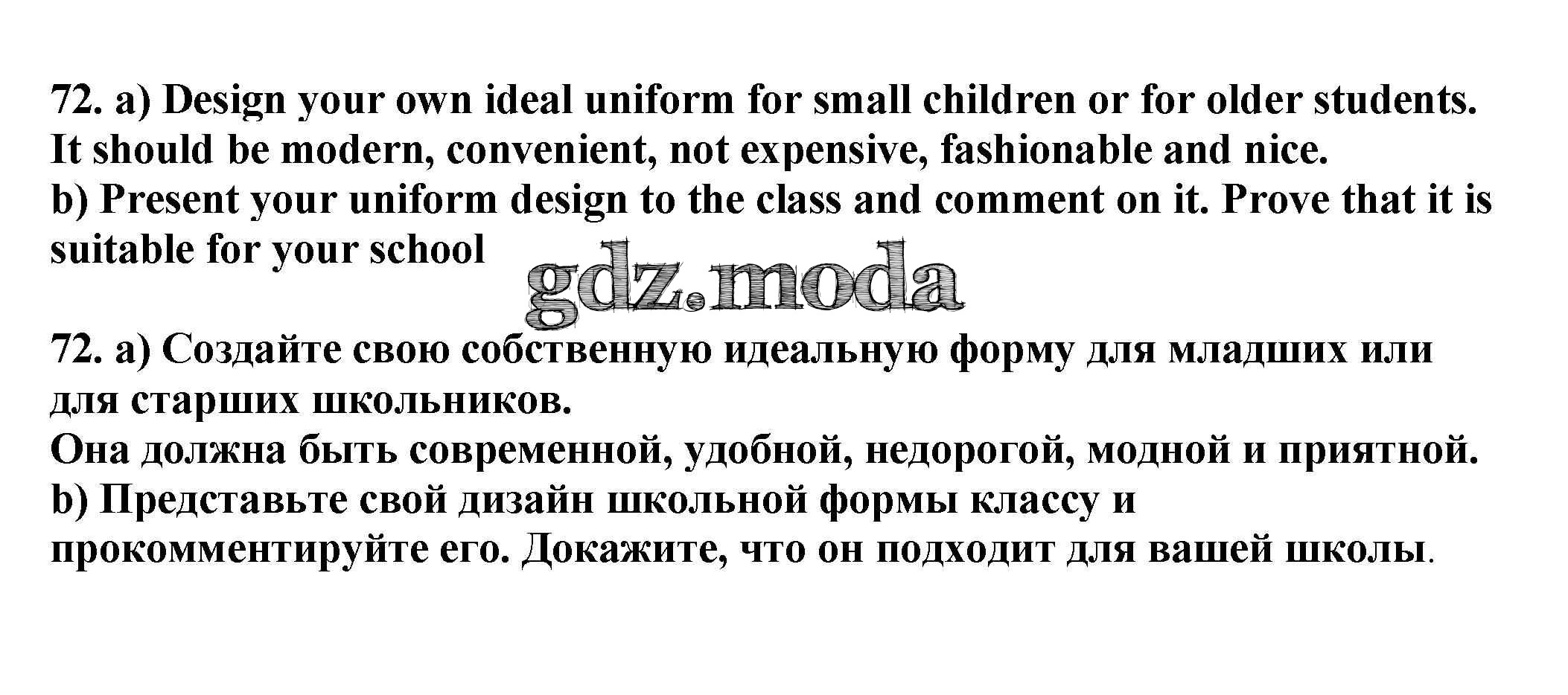 72. a) Design your own ideal uniform for small children or for older students. It should be modern, convenient, not expensive, fashionable and nice.
b) Present your uniform design to the class and comment on it. Prove that it is suitable for your school

72. a) Создайте свою собственную идеальную форму для младших или для старших школьников.
Она должна быть современной, удобной, недорогой, модной и приятной.
b) Представьте свой дизайн школьной формы классу и прокомментируйте его. Докажите, что он подходит для вашей школы.

gdz.moda